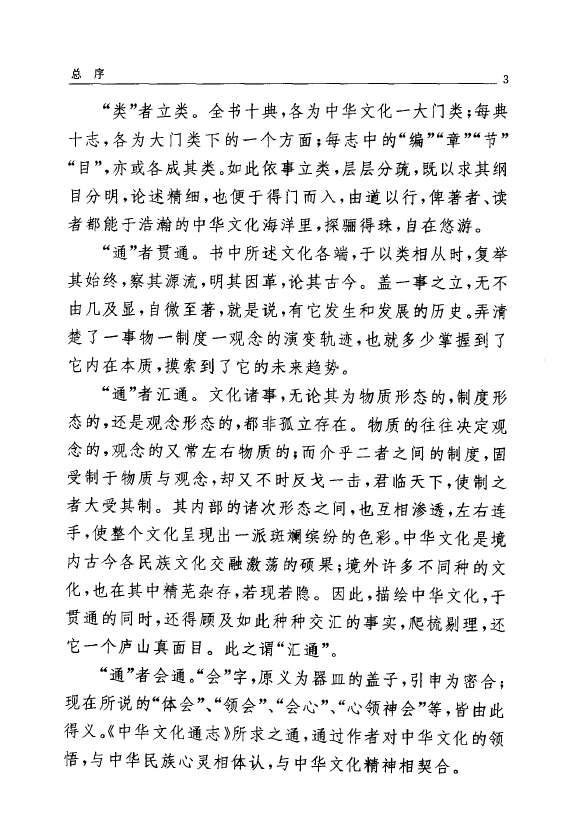 总 序 3

“类”者立类。全书十典，各为中华文化一大门类；每典十志，各为大门类下的一个方面；每志中的“编”“章”“节”“目”，亦或各成其类。如此依事立类，层层分疏，既以求其纲目分明，论述精细，也便于得门而入，由道以行，俾著者、读者都能于浩瀚的中华文化海洋里，探骊得珠，自在悠游。

“通”者贯通。书中所述文化各端，于以类相从时，复举其始终，察其源流，明其因革，论其古今。盖一事之立，无不由几及显，自微至著，就是说，有它发生和发展的历史。弄清楚了一事物一制度一观念的演变轨迹，也就多少掌握到了它内在本质，摸索到了它的未来趋势。

“通”者汇通。文化诸事，无论其为物质形态的，制度形态的，还是观念形态的，都非孤立存在。物质的往往决定观念的，观念的又常左右物质的；而介乎二者之间的制度，固受制于物质与观念，却又不时反戈一击，君临天下，使制之者大受其制。其内部的诸次形态之间，也互相渗透，左右连手，使整个文化呈现出一派斑斓缤纷的色彩。中华文化是境内古今各民族文化交融激荡的硕果；境外许多不同种的文化，也在其中精芜杂存，若现若隐。因此，描绘中华文化，于贯通的同时，还得顾及如此种种交汇的事实，爬梳剔理，还它一个庐山真面目。此之谓“汇通”。

“通”者会通。“会”字，原义为器皿的盖子，引申为密合；现在所说的“体会”、“领会”、“会心”、“心领神会”等，皆由此得义。《中华文化通志》所求之通，通过作者对中华文化的领悟，与中华民族心灵相体认，与中华文化精神相契合。